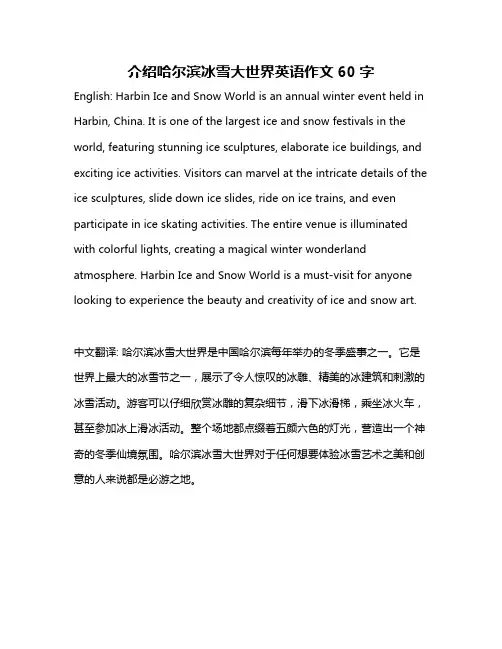 介绍哈尔滨冰雪大世界英语作文 60 字

English: Harbin Ice and Snow World is an annual winter event held in Harbin, China. It is one of the largest ice and snow festivals in the world, featuring stunning ice sculptures, elaborate ice buildings, and exciting ice activities. Visitors can marvel at the intricate details of the ice sculptures, slide down ice slides, ride on ice trains, and even participate in ice skating activities. The entire venue is illuminated with colorful lights, creating a magical winter wonderland atmosphere. Harbin Ice and Snow World is a must-visit for anyone looking to experience the beauty and creativity of ice and snow art.

中文翻译: 哈尔滨冰雪大世界是中国哈尔滨每年举办的冬季盛事之一。它是世界上最大的冰雪节之一，展示了令人惊叹的冰雕、精美的冰建筑和刺激的冰雪活动。游客可以仔细欣赏冰雕的复杂细节，滑下冰滑梯，乘坐冰火车，甚至参加冰上滑冰活动。整个场地都点缀着五颜六色的灯光，营造出一个神奇的冬季仙境氛围。哈尔滨冰雪大世界对于任何想要体验冰雪艺术之美和创意的人来说都是必游之地。